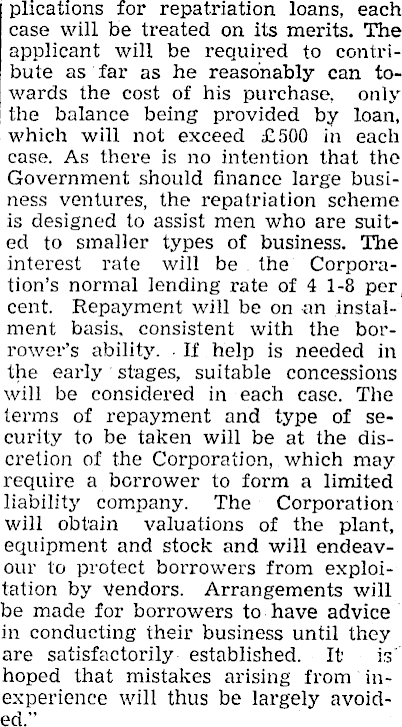 plications for repatriation loans, each case will be treated on its merits. The applicant will be required to contribute as far as he reasonably can towards the cost of his purchase, only the balance being provided by loan, which will not exceed £500 in each case. As there is no intention that the Government should finance large business ventures, the repatriation scheme is designed to assist men who are suited to smaller types of business. The interest rate will be the Corporation's normal lending rate of 4 1-8 per cent. Repayment will be on an instalment basis, consistent with the borrower's ability. If help is needed in the early stages, suitable concessions will be considered in each case. The terms of repayment and type of security to be taken will be at the discretion of the Corporation, which may require a borrower to form a limited liability company. The Corporation will obtain valuations of the plant, equipment and stock and will endeavour to protect borrowers from exploitation by vendors. Arrangements will be made for borrowers to have advice in conducting their business until they are satisfactorily established. It is hoped that mistakes arising from inexperience will thus be largely avoided."